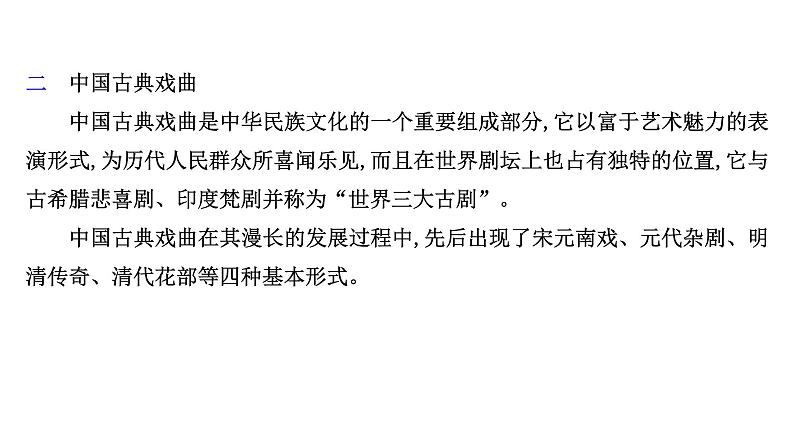 二　中国古典戏曲

中国古典戏曲是中华民族文化的一个重要组成部分,它以富于艺术魅力的表演形式,为历代人民群众所喜闻乐见,而且在世界剧坛上也占有独特的位置,它与古希腊悲喜剧、印度梵剧并称为“世界三大古剧”。

中国古典戏曲在其漫长的发展过程中,先后出现了宋元南戏、元代杂剧、明清传奇、清代花部等四种基本形式。